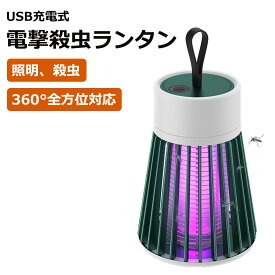 USB充電式
電撃殺虫ランタン

照明、殺虫

360°全方位対応